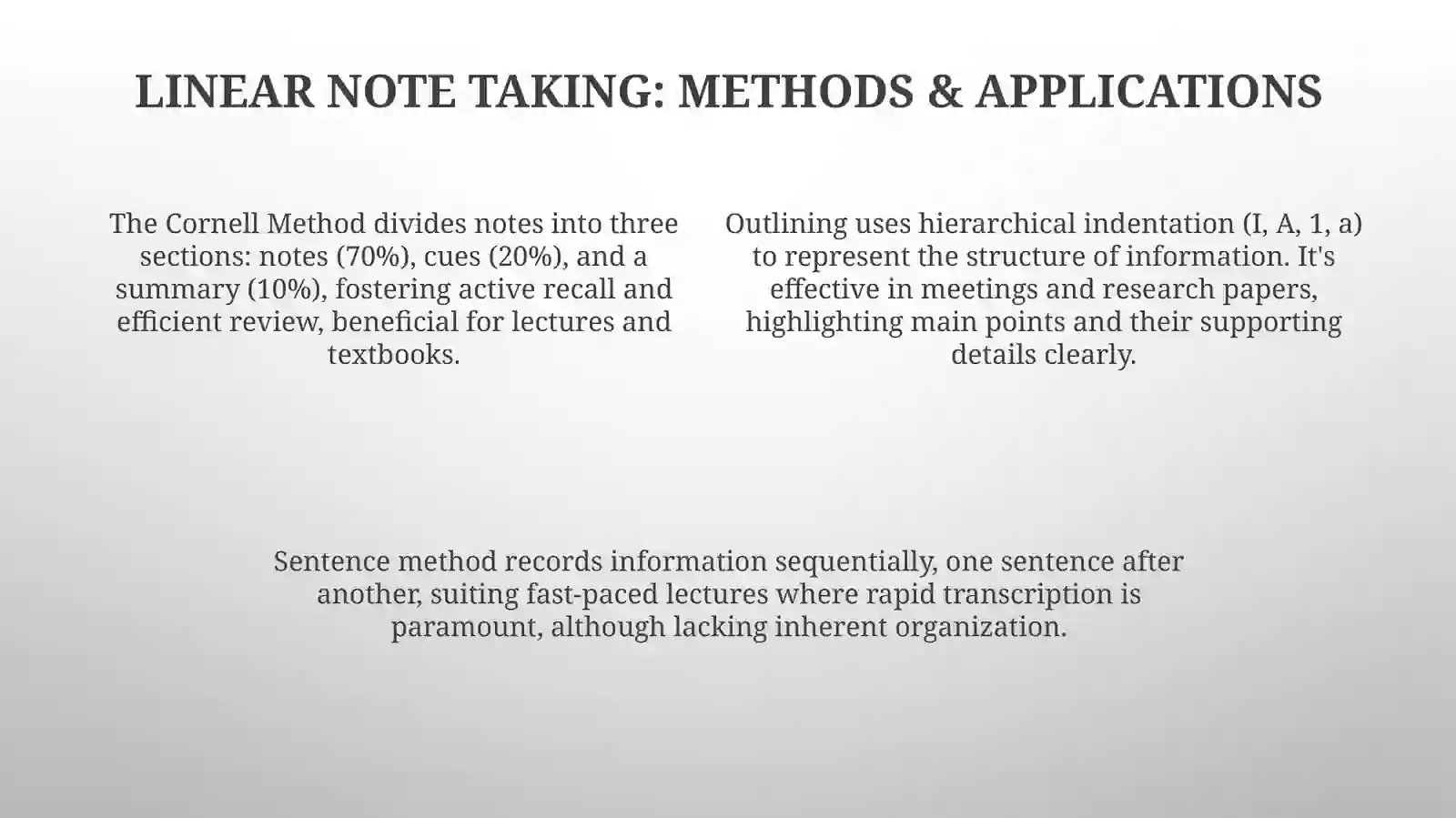 LINEAR NOTE TAKING: METHODS & APPLICATIONS

The Cornell Method divides notes into three sections: notes (70%), cues (20%), and a summary (10%), fostering active recall and efficient review, beneficial for lectures and textbooks.

Outlining uses hierarchical indentation (I, A, 1, a) to represent the structure of information. It's effective in meetings and research papers, highlighting main points and their supporting details clearly.

Sentence method records information sequentially, one sentence after another, suiting fast-paced lectures where rapid transcription is paramount, although lacking inherent organization.